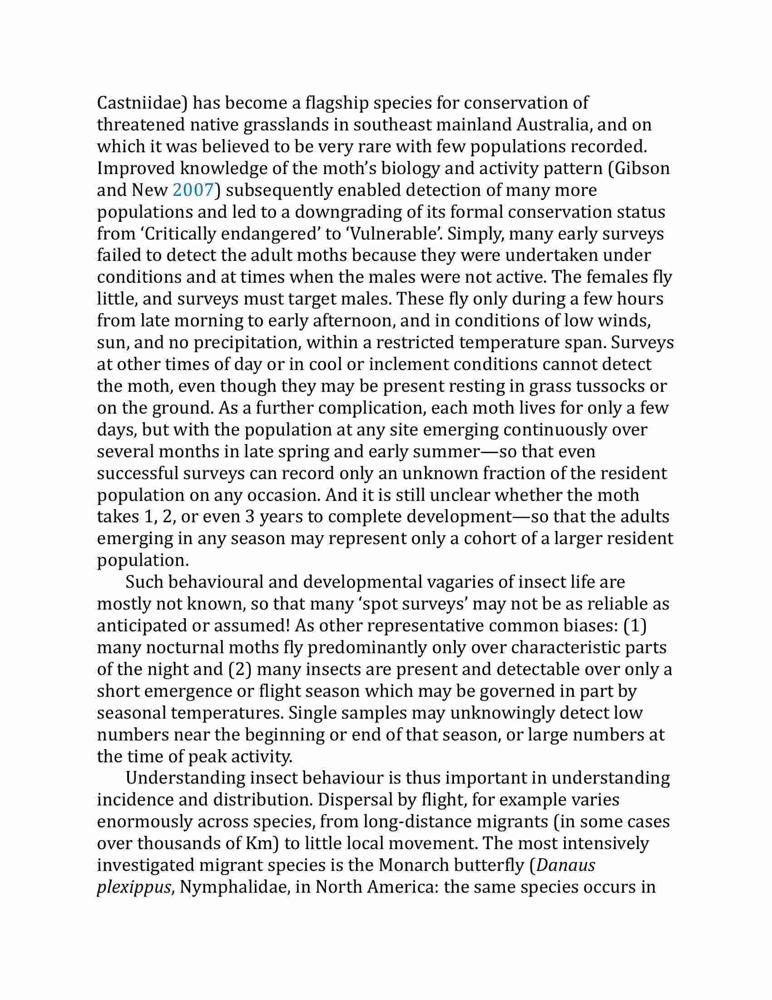 Castniidae) has become a flagship species for conservation of threatened native grasslands in southeast mainland Australia, and on which it was believed to be very rare with few populations recorded. Improved knowledge of the moth's biology and activity pattern (Gibson and New 2007) subsequently enabled detection of many more populations and led to a downgrading of its formal conservation status from 'Critically endangered' to 'Vulnerable'. Simply, many early surveys failed to detect the adult moths because they were undertaken under conditions and at times when the males were not active. The females fly little, and surveys must target males. These fly only during a few hours from late morning to early afternoon, and in conditions of low winds, sun, and no precipitation, within a restricted temperature span. Surveys at other times of day or in cool or inclement conditions cannot detect the moth, even though they may be present resting in grass tussocks or on the ground. As a further complication, each moth lives for only a few days, but with the population at any site emerging continuously over several months in late spring and early summer—so that even successful surveys can record only an unknown fraction of the resident population on any occasion. And it is still unclear whether the moth takes 1, 2, or even 3 years to complete development—so that the adults emerging in any season may represent only a cohort of a larger resident population.

Such behavioural and developmental vagaries of insect life are mostly not known, so that many 'spot surveys' may not be as reliable as anticipated or assumed! As other representative common biases: (1) many nocturnal moths fly predominantly only over characteristic parts of the night and (2) many insects are present and detectable over only a short emergence or flight season which may be governed in part by seasonal temperatures. Single samples may unknowingly detect low numbers near the beginning or end of that season, or large numbers at the time of peak activity.

Understanding insect behaviour is thus important in understanding incidence and distribution. Dispersal by flight, for example varies enormously across species, from long-distance migrants (in some cases over thousands of Km) to little local movement. The most intensively investigated migrant species is the Monarch butterfly (Danaus plexippus, Nymphalidae, in North America: the same species occurs in